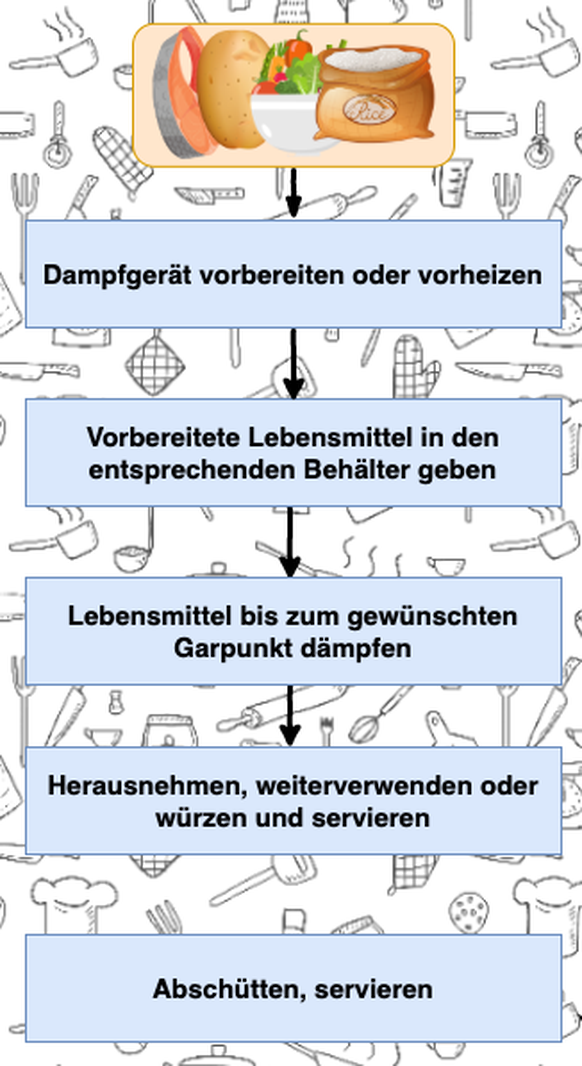 Rice

Dampfgerät vorbereiten oder vorheizen

Vorbereitete Lebensmittel in den entsprechenden Behälter geben

Lebensmittel bis zum gewünschten Garpunkt dämpfen

Herausnehmen, weiterverwenden oder würzen und servieren

Abschütten, servieren